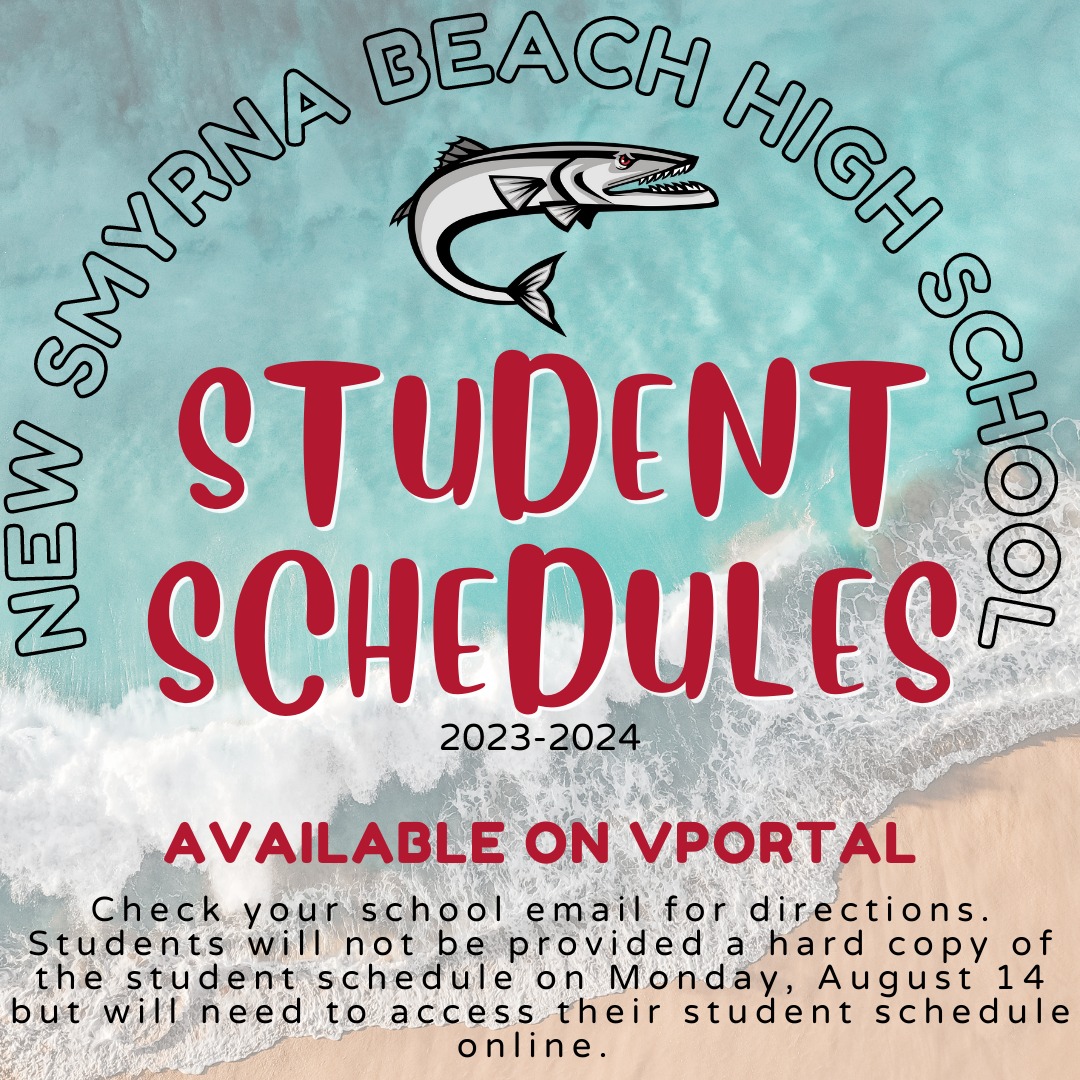 NEW SMYRNA BEACH HIGH SCHOOL

STUDENT SCHEDULES

2023-2024

AVAILABLE ON VPORTAL

Check your school email for directions. Students will not be provided a hard copy of the student schedule on Monday, August 14 but will need to access their student schedule online.